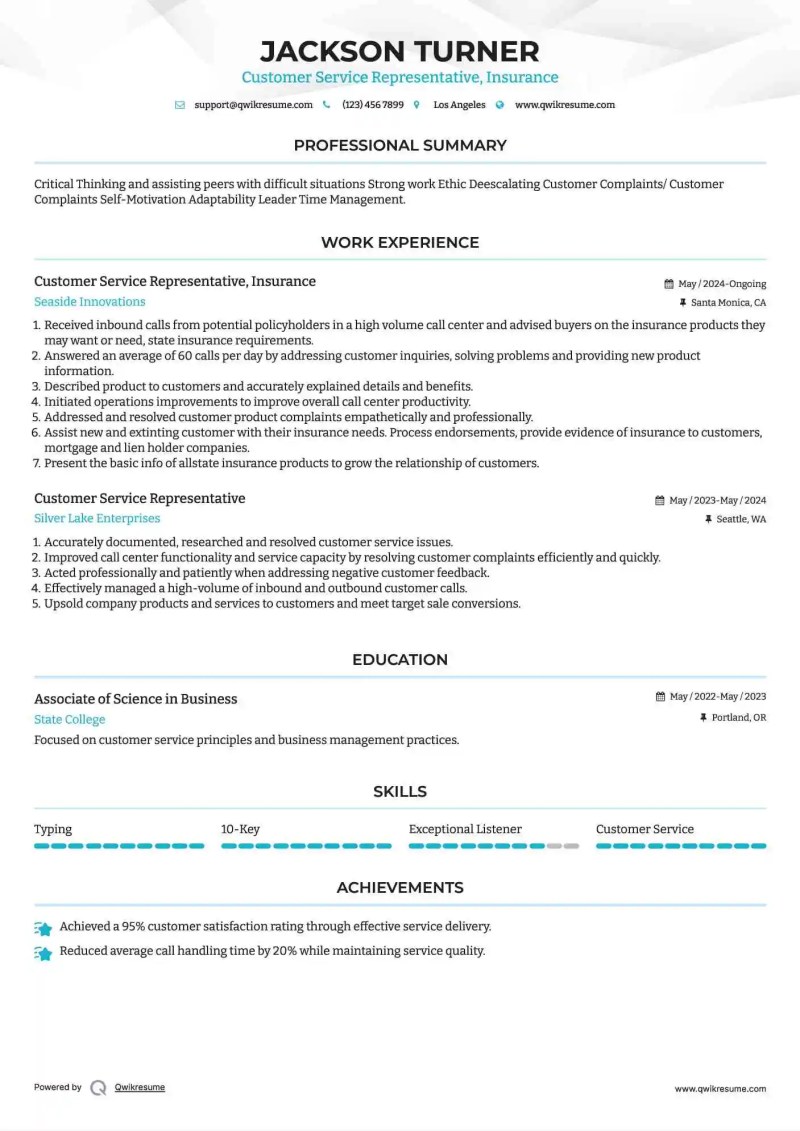 JACKSON TURNER
Customer Service Representative, Insurance

support@qwikresume.com (123) 456 7899 Los Angeles www.qwikresume.com

PROFESSIONAL SUMMARY

Critical Thinking and assisting peers with difficult situations Strong work Ethic Deescalating Customer Complaints/ Customer Complaints Self-Motivation Adaptability Leader Time Management.

WORK EXPERIENCE

Customer Service Representative, Insurance
May / 2024-Ongoing
Seaside Innovations
Santa Monica, CA

1. Received inbound calls from potential policyholders in a high volume call center and advised buyers on the insurance products they may want or need, state insurance requirements.
2. Answered an average of 60 calls per day by addressing customer inquiries, solving problems and providing new product information.
3. Described product to customers and accurately explained details and benefits.
4. Initiated operations improvements to improve overall call center productivity.
5. Addressed and resolved customer product complaints empathetically and professionally.
6. Assist new and extinting customer with their insurance needs. Process endorsements, provide evidence of insurance to customers, mortgage and lien holder companies.
7. Present the basic info of allstate insurance products to grow the relationship of customers.

Customer Service Representative
May / 2023-May / 2024
Silver Lake Enterprises
Seattle, WA

1. Accurately documented, researched and resolved customer service issues.
2. Improved call center functionality and service capacity by resolving customer complaints efficiently and quickly.
3. Acted professionally and patiently when addressing negative customer feedback.
4. Effectively managed a high-volume of inbound and outbound customer calls.
5. Upsold company products and services to customers and meet target sale conversions.

EDUCATION

Associate of Science in Business
May / 2022-May / 2023
State College
Portland, OR

Focused on customer service principles and business management practices.

SKILLS

Typing
10-Key
Exceptional Listener
Customer Service

ACHIEVEMENTS

Achieved a 95% customer satisfaction rating through effective service delivery.
Reduced average call handling time by 20% while maintaining service quality.

Powered by Qwikresume
www.qwikresume.com